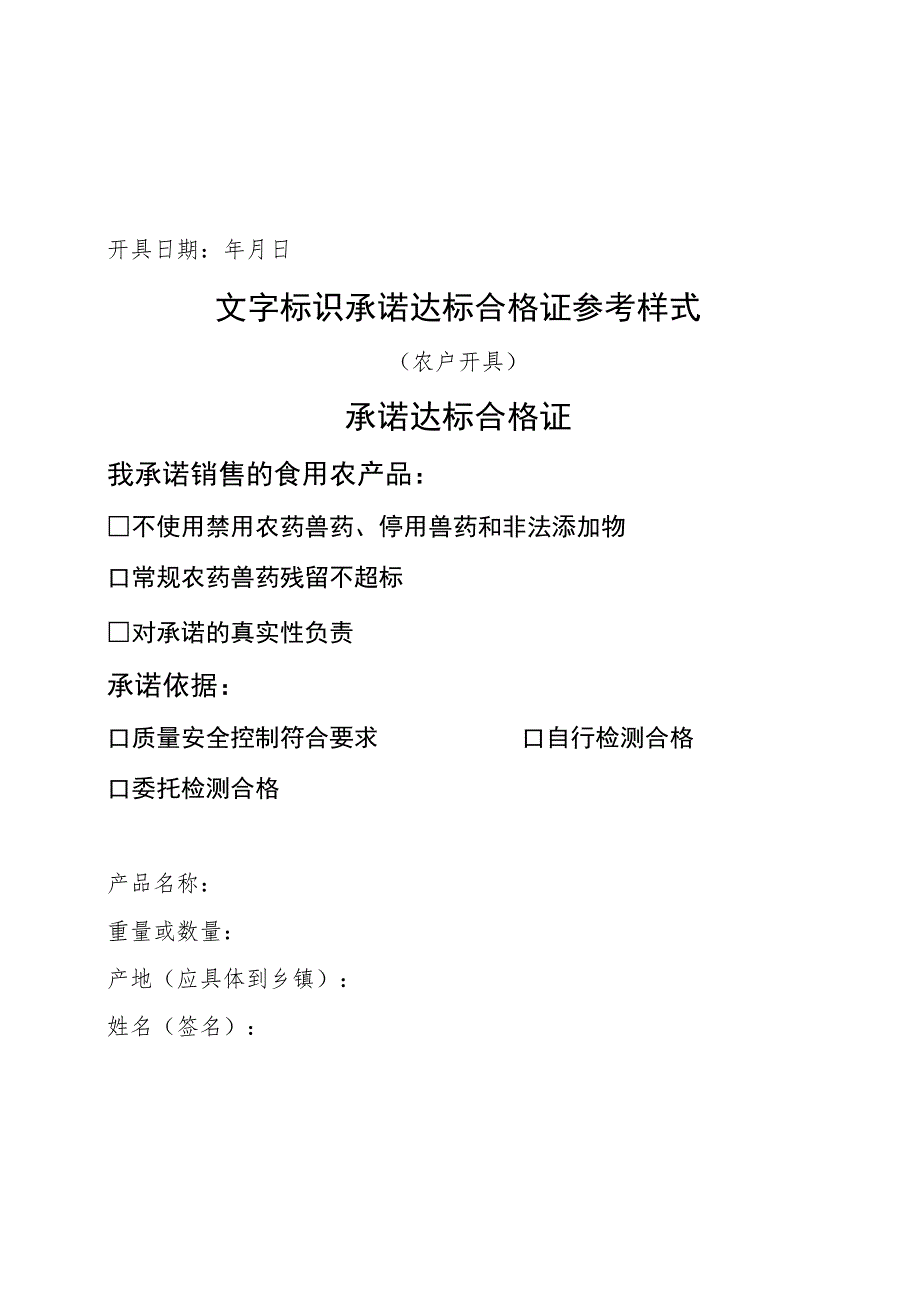 开具日期：年月日

文字标识承诺达标合格证参考样式

（农户开具）

承诺达标合格证

我承诺销售的食用农产品：

□不使用禁用农药兽药、停用兽药和非法添加物

口常规农药兽药残留不超标

□对承诺的真实性负责

承诺依据：

口质量安全控制符合要求

口自行检测合格

口委托检测合格

产品名称：

重量或数量：

产地（应具体到乡镇）：

姓名（签名）：